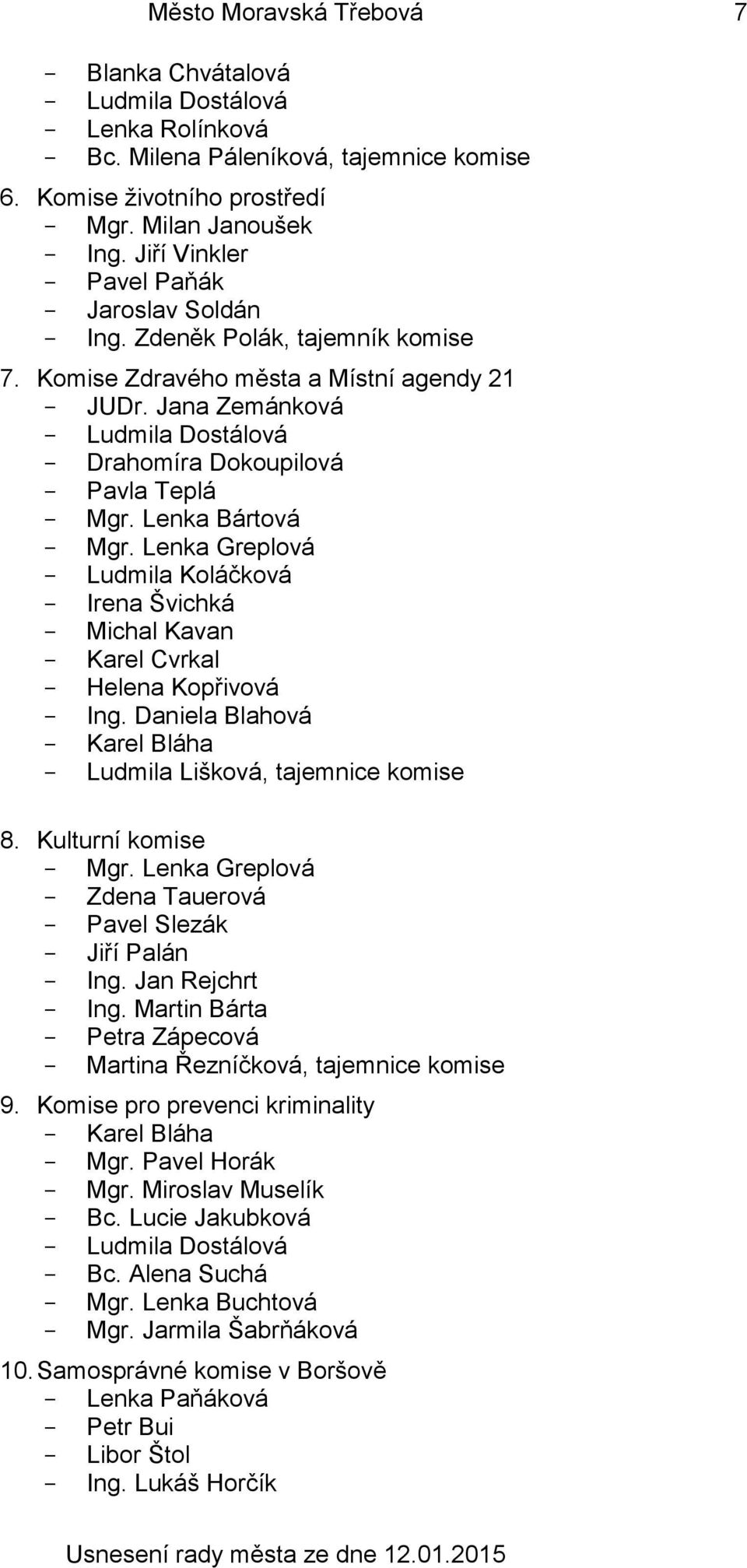 Město Moravská Třebová 7

- Blanka Chvátalová
- Ludmila Dostálová
- Lenka Rolínková
- Bc. Milena Páleníková, tajemnice komise

6. Komise životního prostředí
- Mgr. Milan Janoušek
- Ing. Jiří Vinkler
- Pavel Paňák
- Jaroslav Soldán
- Ing. Zdeněk Polák, tajemník komise

7. Komise Zdravého města a Místní agendy 21
- JUDr. Jana Zemánková
- Ludmila Dostálová
- Drahomíra Dokoupilová
- Pavla Teplá
- Mgr. Lenka Bártová
- Mgr. Lenka Greplová
- Ludmila Koláčková
- Irena Švichká
- Michal Kavan
- Karel Cvrkal
- Helena Kopřivová
- Ing. Daniela Blahová
- Karel Bláha
- Ludmila Lišková, tajemnice komise

8. Kulturní komise
- Mgr. Lenka Greplová
- Zdena Tauerová
- Pavel Slezák
- Jiří Palán
- Ing. Jan Rejchrt
- Ing. Martin Bárta
- Petra Zápecová
- Martina Řezníčková, tajemnice komise

9. Komise pro prevenci kriminality
- Karel Bláha
- Mgr. Pavel Horák
- Mgr. Miroslav Muselík
- Bc. Lucie Jakubková
- Ludmila Dostálová
- Bc. Alena Suchá
- Mgr. Lenka Buchtová
- Mgr. Jarmila Šabrňáková

10. Samosprávné komise v Boršově
- Lenka Paňáková
- Petr Bui
- Libor Štol
- Ing. Lukáš Horčík

Usnesení rady města ze dne 12.01.2015